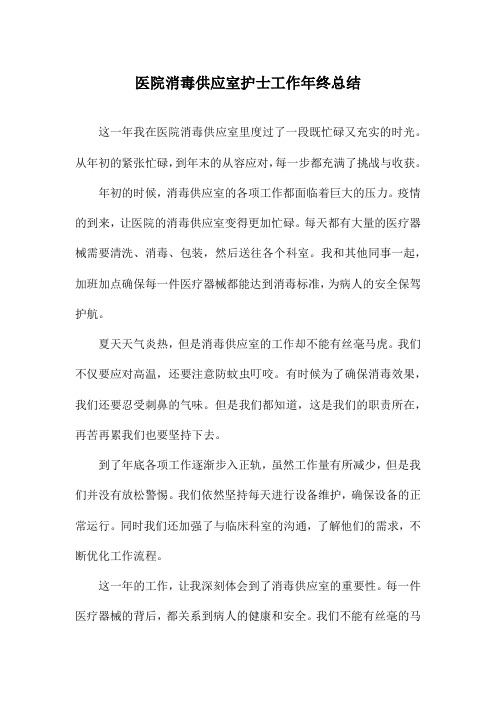 医院消毒供应室护士工作年终总结

这一年我在医院消毒供应室里度过了一段既忙碌又充实的时光。从年初的紧张忙碌，到年末的从容应对，每一步都充满了挑战与收获。

年初的时候，消毒供应室的各项工作都面临着巨大的压力。疫情的到来，让医院的消毒供应室变得更加忙碌。每天都有大量的医疗器械需要清洗、消毒、包装，然后送往各个科室。我和其他同事一起，加班加点确保每一件医疗器械都能达到消毒标准，为病人的安全保驾护航。

夏天天气炎热，但是消毒供应室的工作却不能有丝毫马虎。我们不仅要应对高温，还要注意防蚊虫叮咬。有时候为了确保消毒效果，我们还要忍受刺鼻的气味。但是我们都知道，这是我们的职责所在，再苦再累我们也要坚持下去。

到了年底各项工作逐渐步入正轨，虽然工作量有所减少，但是我们并没有放松警惕。我们依然坚持每天进行设备维护，确保设备的正常运行。同时我们还加强了与临床科室的沟通，了解他们的需求，不断优化工作流程。

这一年的工作，让我深刻体会到了消毒供应室的重要性。每一件医疗器械的背后，都关系到病人的健康和安全。我们不能有丝毫的马